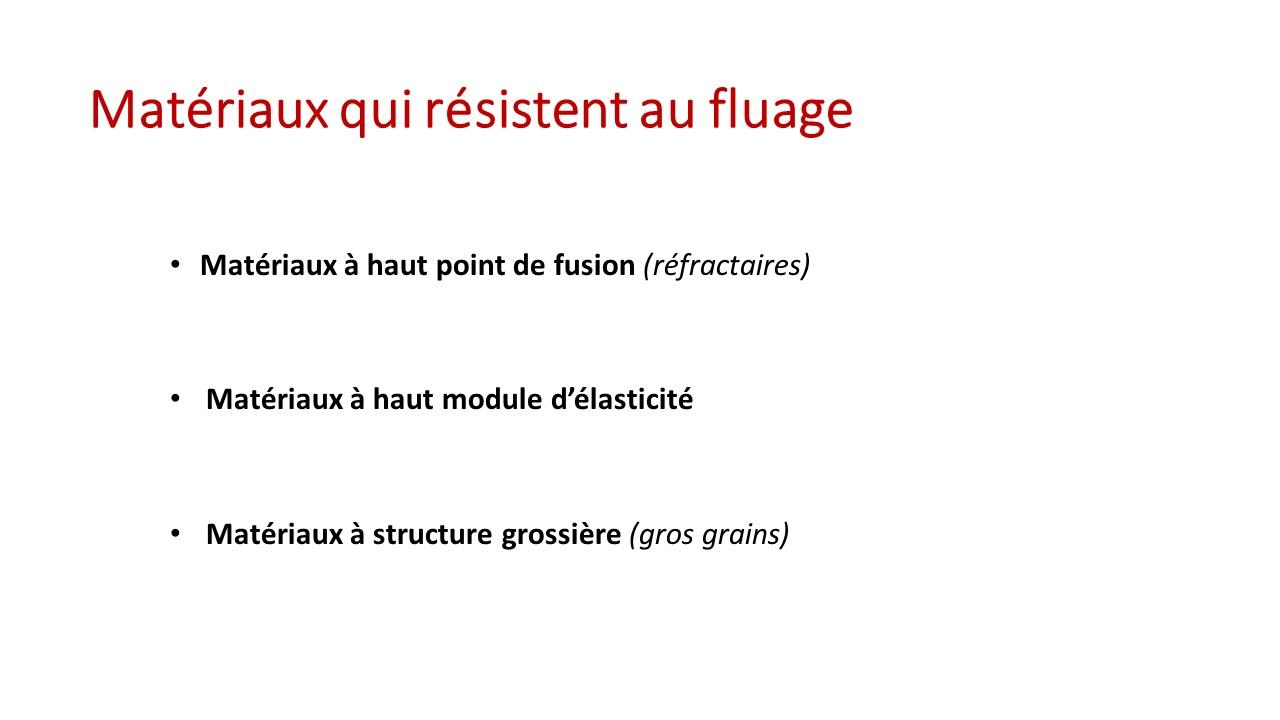 Matériaux qui résistent au fluage

• Matériaux à haut point de fusion (réfractaires)

• Matériaux à haut module d'élasticité

• Matériaux à structure grossière (gros grains)